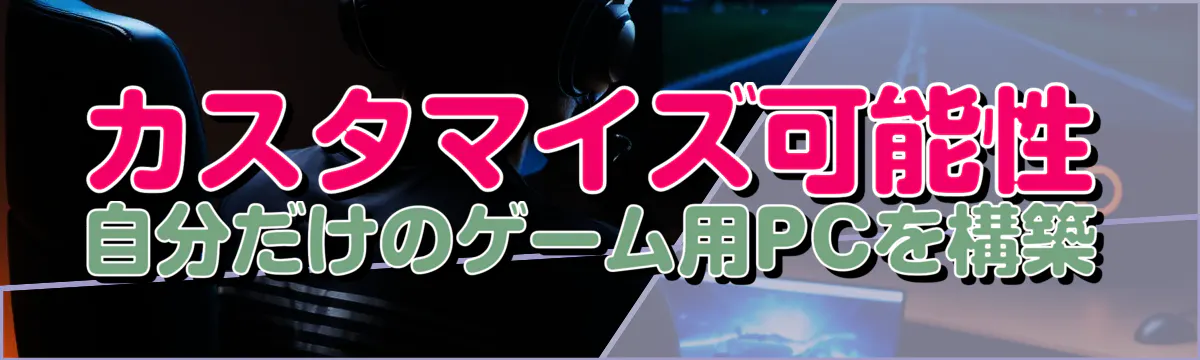 カスタマイズ可能性
自分だけのゲーム用PCを構築